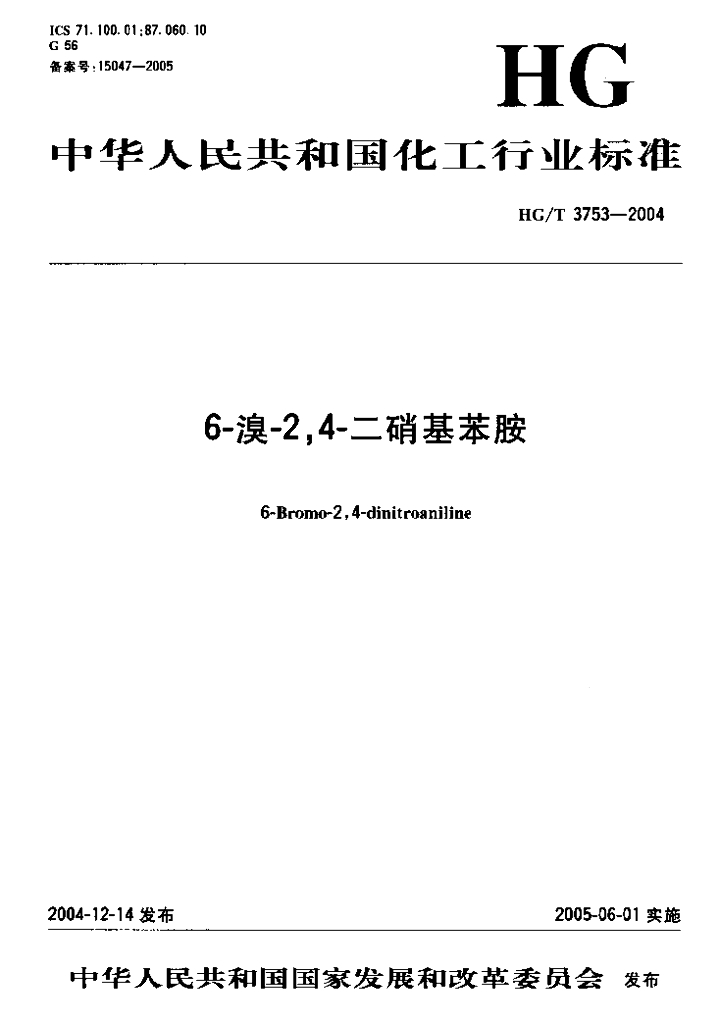 ICS 71.100.01;87.060.10
G 56
备案号:15047—2005

HG

中华人民共和国化工行业标准

HG/T 3753—2004

6-溴-2,4-二硝基苯胺

6-Bromo-2,4-dinitroaniline

2004-12-14 发布

2005-06-01 实施

中华人民共和国国家发展和改革委员会 发布